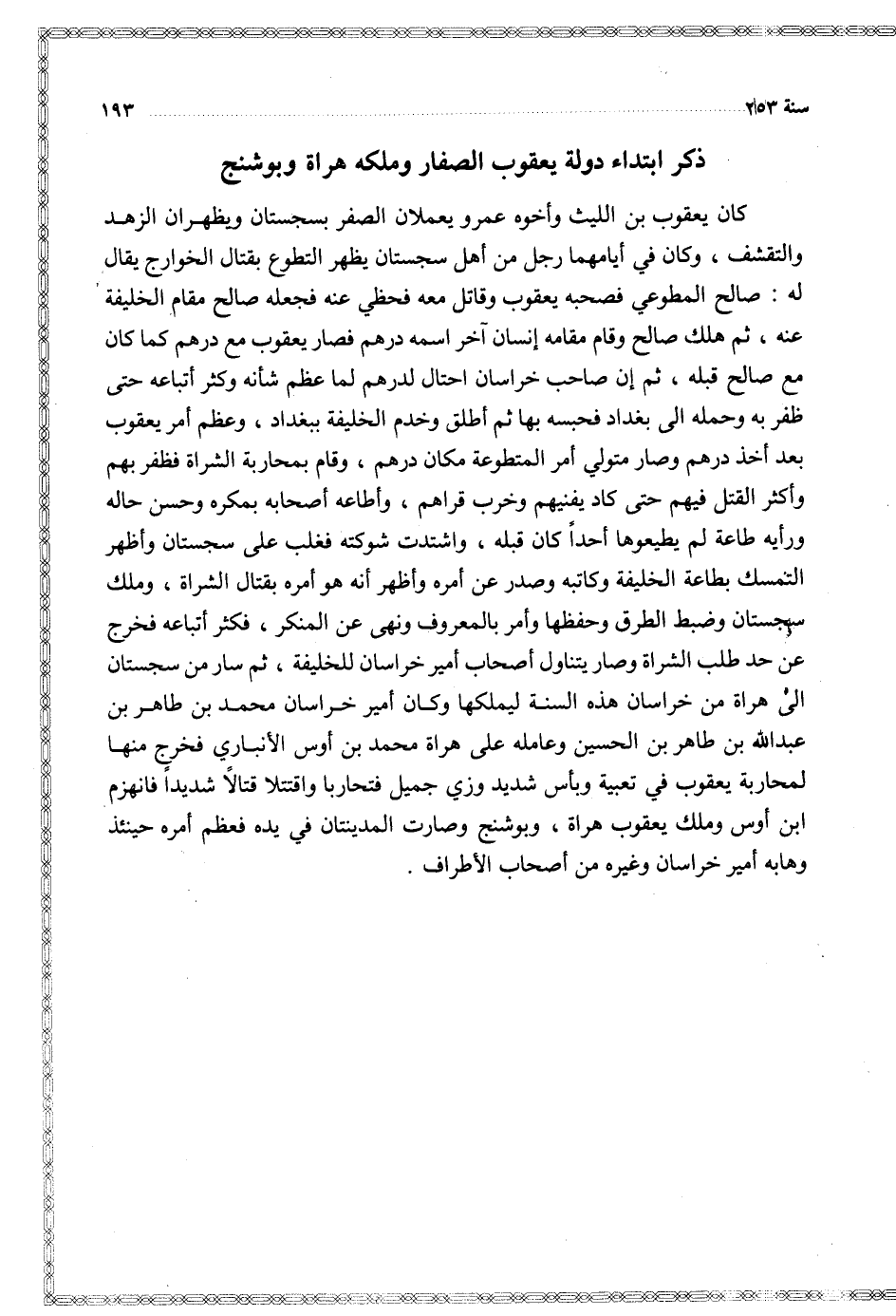 سنة ٢٥٣ ١٩٣

ذكر ابتداء دولة يعقوب الصفار وملكه هراة وبوشنج

كان يعقوب بن الليث وأخوه عمرو يعملان الصفر بسجستان ويظهران الزهد والتقشف ، وكان في أيامهما رجل من أهل سجستان يظهر التطوع بقتال الخوارج يقال له : صالح المطوعي فصحبه يعقوب وقاتل معه فحظي عنه فجعله صالح مقام الخليفة عنه ، ثم هلك صالح وقام مقامه إنسان آخر اسمه درهم فصار يعقوب مع درهم كما كان مع صالح قبله ، ثم إن صاحب خراسان احتال لدرهم لما عظم شأنه وكثر أتباعه حتى ظفر به وحمله الى بغداد فحبسه بها ثم أطلق وخدم الخليفة ببغداد ، وعظم أمر يعقوب بعد أخذ درهم وصار متولي أمر المتطوعة مكان درهم ، وقام بمحاربة الشراة فظفر بهم وأكثر القتل فيهم حتى كاد يفنيهم وخرب قراهم ، وأطاعه أصحابه بمكره وحسن حاله ورأيه طاعة لم يطيعوها أحداً كان قبله ، واشتدت شوكته فغلب على سجستان وأظهر التمسك بطاعة الخليفة وكاتبه وصدر عن أمره وأظهر أنه هو أمره بقتال الشراة ، وملك سجستان وضبط الطرق وحفظها وأمر بالمعروف ونهى عن المنكر ، فكثر أتباعه فخرج عن حد طلب الشراة وصار يتناول أصحاب أمير خراسان للخليفة ، ثم سار من سجستان الى هراة من خراسان هذه السنة ليملكها وكان أمير خراسان محمد بن طاهر بن عبدالله بن طاهر بن الحسين وعامله على هراة محمد بن أوس الأنباري فخرج منها لمحاربة يعقوب في تعبية وبأس شديد وزي جميل فتحاربا واقتتلا قتالاً شديداً فانهزم ابن أوس وملك يعقوب هراة ، وبوشنج وصارت المدينتان في يده فعظم أمره حينئذ وهابه أمير خراسان وغيره من أصحاب الأطراف .